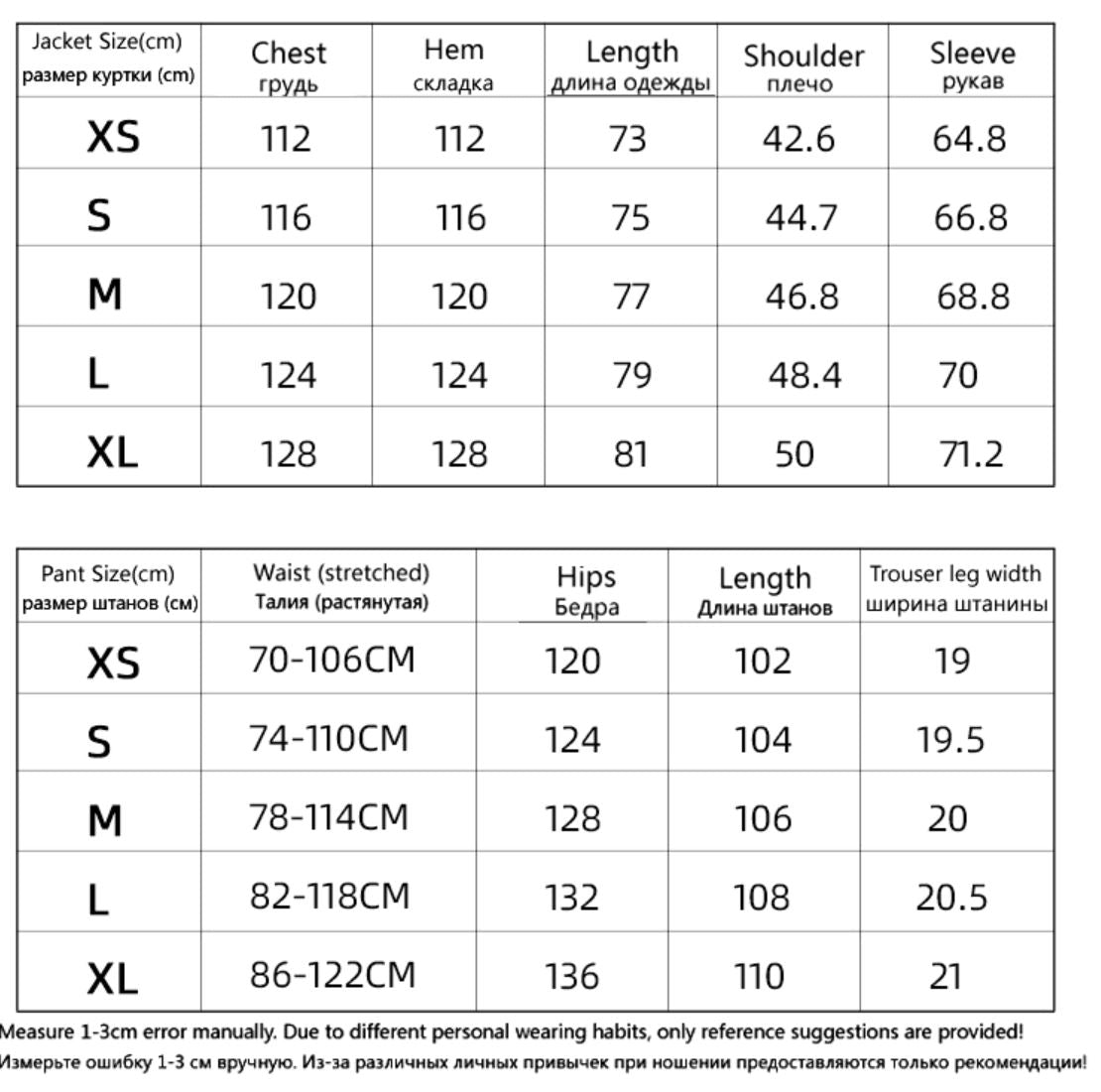 | Jacket Size(cm) размер куртки (cm) | Chest грудь | Hem складка | Length длина одежды | Shoulder плечо | Sleeve рукав |
|---|---|---|---|---|---|
| XS | 112 | 112 | 73 | 42.6 | 64.8 |
| S | 116 | 116 | 75 | 44.7 | 66.8 |
| M | 120 | 120 | 77 | 46.8 | 68.8 |
| L | 124 | 124 | 79 | 48.4 | 70 |
| XL | 128 | 128 | 81 | 50 | 71.2 |

| Pant Size(cm) размер штанов (см) | Waist (stretched) Талия (растянутая) | Hips Бедра | Length Длина штанов | Trouser leg width ширина штанины |
|---|---|---|---|---|
| XS | 70-106CM | 120 | 102 | 19 |
| S | 74-110CM | 124 | 104 | 19.5 |
| M | 78-114CM | 128 | 106 | 20 |
| L | 82-118CM | 132 | 108 | 20.5 |
| XL | 86-122CM | 136 | 110 | 21 |

Measure 1-3cm error manually. Due to different personal wearing habits, only reference suggestions are provided!
Измерьте ошибку 1-3 см вручную. Из-за различных личных привычек при ношении предоставляются только рекомендации!